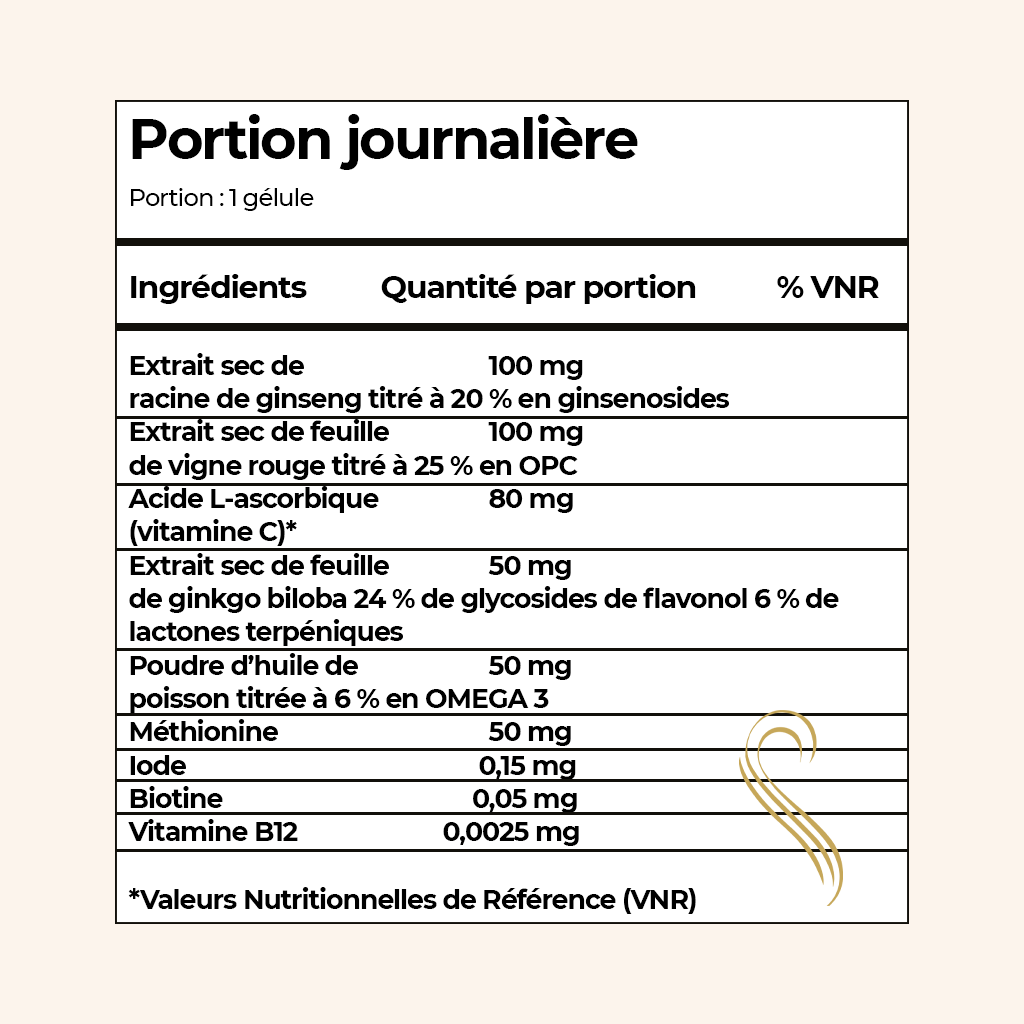 Portion journalière

Portion : 1 gélule

| Ingrédients | Quantité par portion | % VNR |
|---|---|---|
| Extrait sec de racine de ginseng titré à 20 % en ginsenosides | 100 mg | |
| Extrait sec de feuille de vigne rouge titré à 25 % en OPC | 100 mg | |
| Acide L-ascorbique (vitamine C)* | 80 mg | |
| Extrait sec de feuille de ginkgo biloba 24 % de glycosides de flavonol 6 % de lactones terpéniques | 50 mg | |
| Poudre d'huile de poisson titrée à 6 % en OMEGA 3 | 50 mg | |
| Méthionine | 50 mg | |
| Iode | 0,15 mg | |
| Biotine | 0,05 mg | |
| Vitamine B12 | 0,0025 mg | |

*Valeurs Nutritionnelles de Référence (VNR)